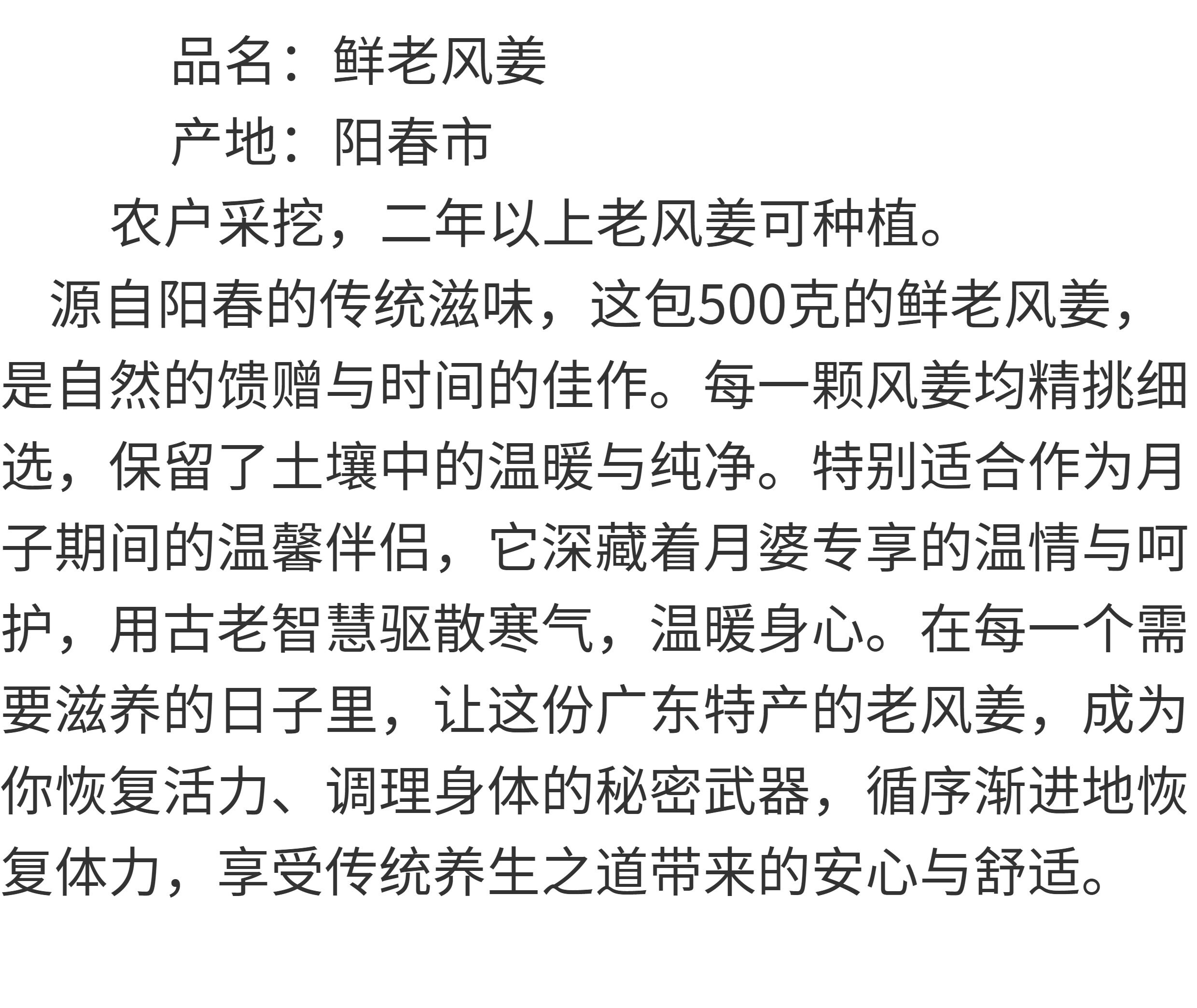 品名：鲜老风姜

产地：阳春市

农户采挖，二年以上老风姜可种植。

源自阳春的传统滋味，这包500克的鲜老风姜，是自然的馈赠与时间的佳作。每一颗风姜均精挑细选，保留了土壤中的温暖与纯净。特别适合作为月子期间的温馨伴侣，它深藏着月婆专享的温情与呵护，用古老智慧驱散寒气，温暖身心。在每一个需要滋养的日子里，让这份广东特产的老风姜，成为你恢复活力、调理身体的秘密武器，循序渐进地恢复体力，享受传统养生之道带来的安心与舒适。